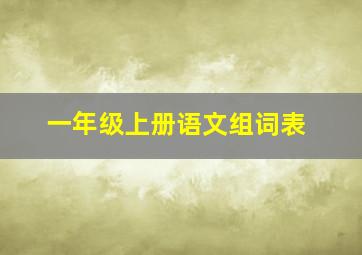 一年级上册语文组词表